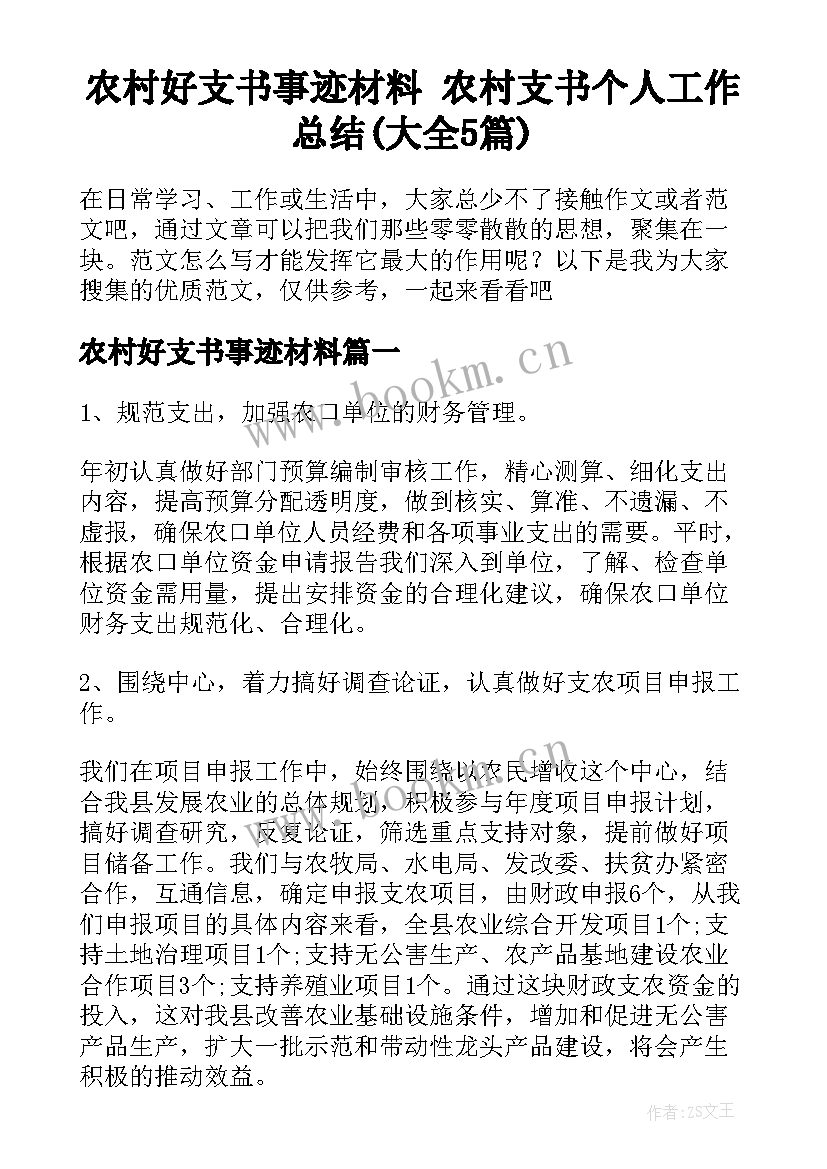 农村好支书事迹材料 农村支书个人工作总结(大全5篇)

在日常学习、工作或生活中，大家总少不了接触作文或者范文吧，通过文章可以把我们那些零零散散的思想，聚集在一块。范文怎么写才能发挥它最大的作用呢？以下是我为大家搜集的优质范文，仅供参考，一起来看看吧

农村好支书事迹材料篇一

www.bookm.cn

1、规范支出，加强农口单位的财务管理。

年初认真做好部门预算编制审核工作，精心测算、细化支出内容，提高预算分配透明度，做到核实、算准、不遗漏、不虚报，确保农口单位人员经费和各项事业支出的需要。平时，根据农口单位资金申请报告我们深入到单位，了解、检查单位资金需用量，提出安排资金的合理化建议，确保农口单位财务支出规范化、合理化。

2、围绕中心，着力搞好调查论证，认真做好支农项目申报工作。

我们在项目申报工作中，始终围绕以农民增收这个中心，结合我县发展农业的总体规划，积极参与年度项目申报计划，搞好调查研究，反复论证，筛选重点支持对象，提前做好项目储备工作。我们与农牧局、水电局、发改委、扶贫办紧密合作，互通信息，确定申报支农项目，由财政申报6个，从我们申报项目的具体内容来看，全县农业综合开发项目1个;支持土地治理项目1个;支持无公害生产、农产品基地建设农业合作项目3个;支持养殖业项目1个。通过这块财政支农资金的投入，这对我县改善农业基础设施条件，增加和促进无公害产品生产，扩大一批示范和带动性龙头产品建设，将会产生积极的推动效益。

作者:ZS文王